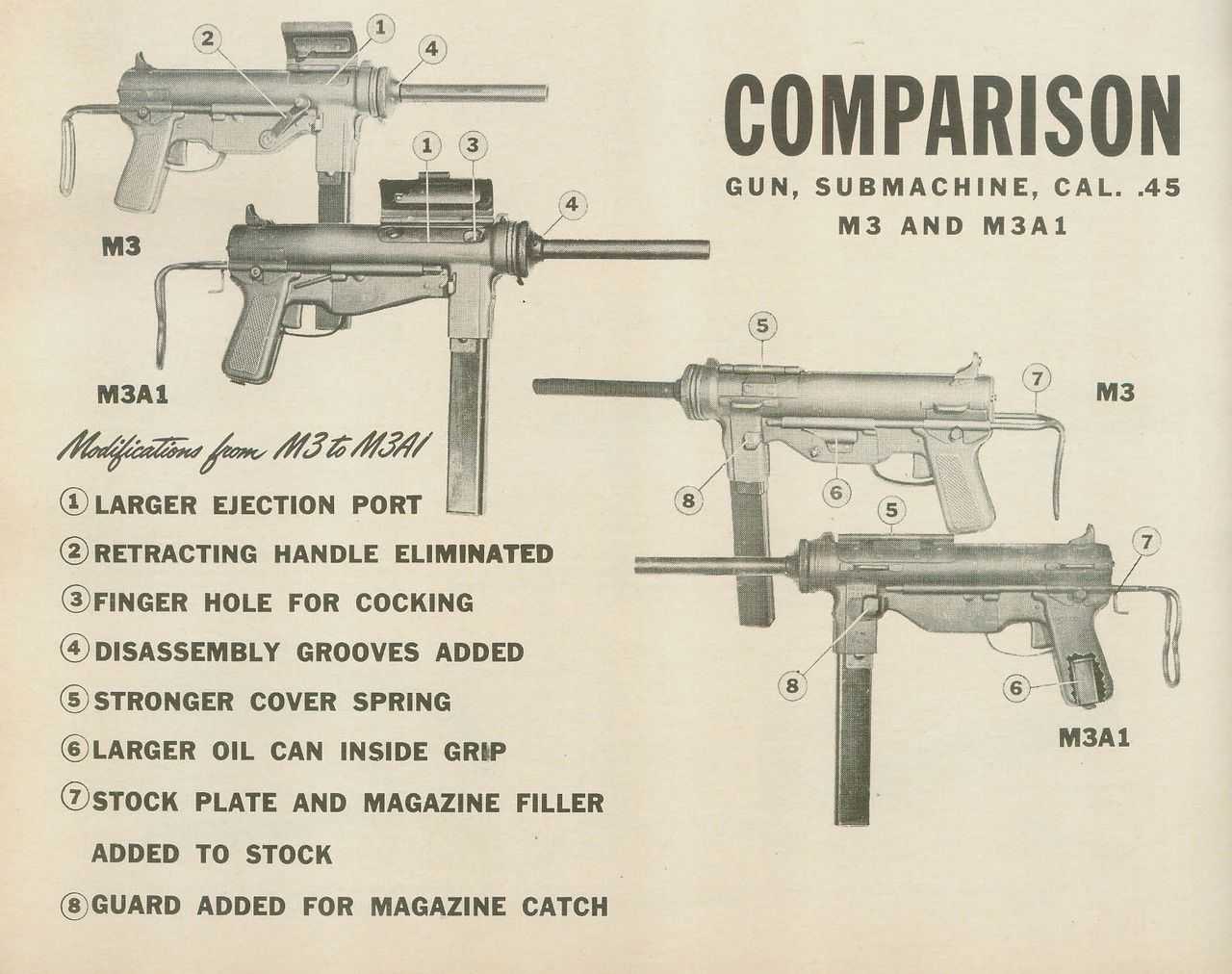 COMPARISON

GUN, SUBMACHINE, CAL. .45
M3 AND M3A1

2 1 4

M3

1 3 4

M3A1

5 7

M3

8 6

5 7

8 6

M3A1

Modifications from M3 to M3A1

① LARGER EJECTION PORT
② RETRACTING HANDLE ELIMINATED
③ FINGER HOLE FOR COCKING
④ DISASSEMBLY GROOVES ADDED
⑤ STRONGER COVER SPRING
⑥ LARGER OIL CAN INSIDE GRIP
⑦ STOCK PLATE AND MAGAZINE FILLER ADDED TO STOCK
⑧ GUARD ADDED FOR MAGAZINE CATCH